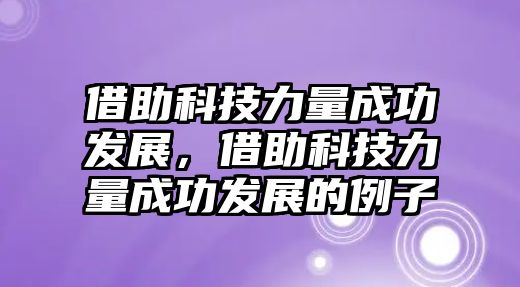 借助科技力量成功发展，借助科技力量成功发展的例子